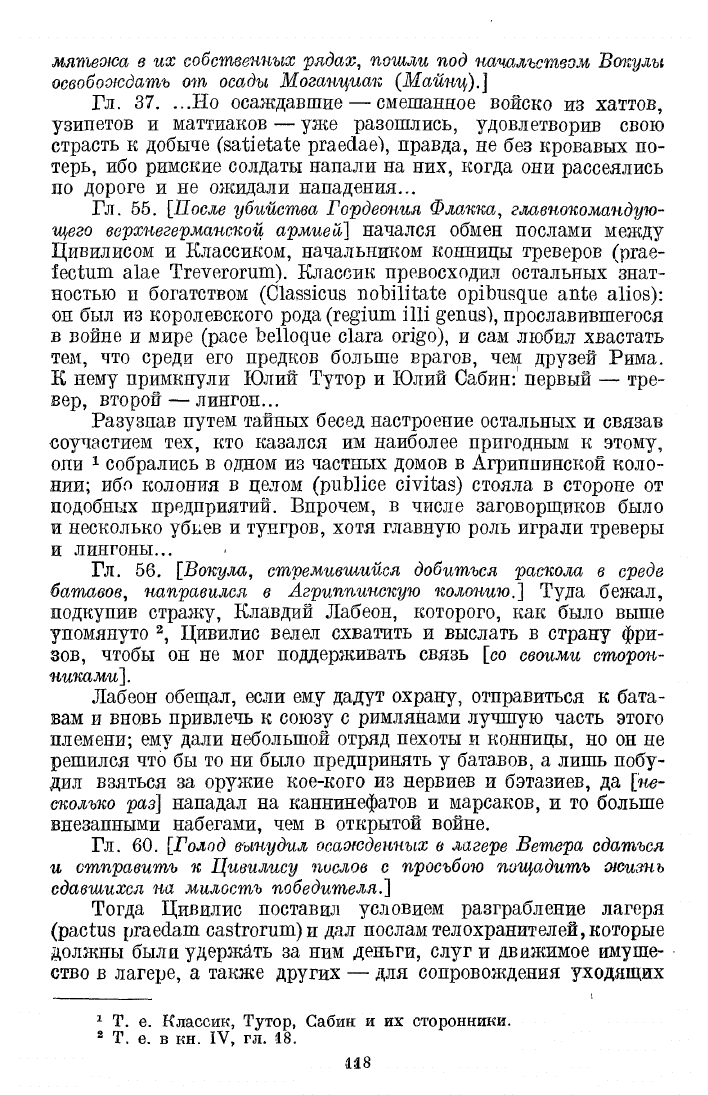 мятежа в их собственных рядах, пошли под начальством Вокулы освобождать от осады Могонциак (Майнц).]

Гл. 37. ...Но осаждавшие — смешанное войско из хаттов, узипетов и маттиаков — уже разошлись, удовлетворив свою страсть к добыче (satietate praedae), правда, не без кровавых потерь, ибо римские солдаты напали на них, когда они рассеялись по дороге и не ожидали нападения...

Гл. 55. [После убийства Гордеония Флакка, главнокомандующего верхнегерманской армией] начался обмен послами между Цивилисом и Классиком, начальником конницы треверов (praefectum alae Treverorum). Классик превосходил остальных знатностью и богатством (Classicus nobilitate opibusque ante alios): он был из королевского рода (regium illi genus), прославившегося в войне и мире (pace belloque clara origo), и сам любил хвастать тем, что среди его предков больше врагов, чем друзей Рима. К нему примкнули Юлий Тутор и Юлий Сабин: первый — тревер, второй — лингон...

Разузнав путем тайных бесед настроение остальных и связав соучастием тех, кто казался им наиболее пригодным к этому, они ¹ собрались в одном из частных домов в Агриппинской колонии; ибо колония в целом (publice civitas) стояла в стороне от подобных предприятий. Впрочем, в числе заговорщиков было и несколько убиев и тунгров, хотя главную роль играли треверы и лингоны...

Гл. 56. [Вокула, стремившийся добиться раскола в среде батавов, направился в Агриппинскую колонию.] Туда бежал, подкупив стражу, Клавдий Лабеон, которого, как было выше упомянуто ², Цивилис велел схватить и выслать в страну фризов, чтобы он не мог поддерживать связь [со своими сторонниками].

Лабеон обещал, если ему дадут охрану, отправиться к батавам и вновь привлечь к союзу с римлянами лучшую часть этого племени; ему дали небольшой отряд пехоты и конницы, но он не решился что бы то ни было предпринять у батавов, а лишь побудил взяться за оружие кое-кого из нервиев и бэтазиев, да [несколько раз] нападал на каннинефатов и марсаков, и то больше внезапными набегами, чем в открытой войне.

Гл. 60. [Голод вынудил осажденных в лагере Ветера сдаться и отправить к Цивилису послов с просьбою пощадить жизнь сдавшихся на милость победителя.]

Тогда Цивилис поставил условием разграбление лагеря (pactus praedam castrorum) и дал послам телохранителей, которые должны были удержать за ним деньги, слуг и движимое имущество в лагере, а также других — для сопровождения уходящих

¹ Т. е. Классик, Тутор, Сабин и их сторонники.
² Т. е. в кн. IV, гл. 18.

118